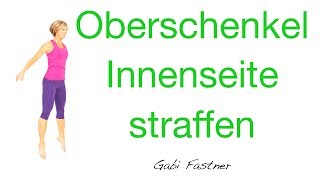 Oberschenkel Innenseite straffen

Gabi Fastner